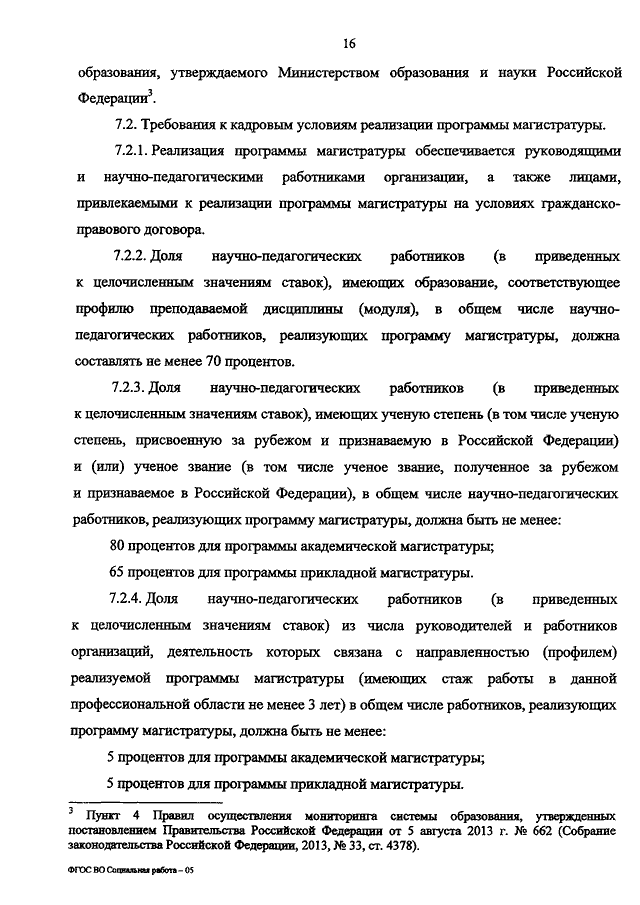 16

образования, утверждаемого Министерством образования и науки Российской Федерации$^3$.

7.2. Требования к кадровым условиям реализации программы магистратуры.

7.2.1. Реализация программы магистратуры обеспечивается руководящими и научно-педагогическими работниками организации, а также лицами, привлекаемыми к реализации программы магистратуры на условиях гражданско-правового договора.

7.2.2. Доля научно-педагогических работников (в приведенных к целочисленным значениям ставок), имеющих образование, соответствующее профилю преподаваемой дисциплины (модуля), в общем числе научно-педагогических работников, реализующих программу магистратуры, должна составлять не менее 70 процентов.

7.2.3. Доля научно-педагогических работников (в приведенных к целочисленным значениям ставок), имеющих ученую степень (в том числе ученую степень, присвоенную за рубежом и признаваемую в Российской Федерации) и (или) ученое звание (в том числе ученое звание, полученное за рубежом и признаваемое в Российской Федерации), в общем числе научно-педагогических работников, реализующих программу магистратуры, должна быть не менее:

80 процентов для программы академической магистратуры;

65 процентов для программы прикладной магистратуры.

7.2.4. Доля научно-педагогических работников (в приведенных к целочисленным значениям ставок) из числа руководителей и работников организаций, деятельность которых связана с направленностью (профилем) реализуемой программы магистратуры (имеющих стаж работы в данной профессиональной области не менее 3 лет) в общем числе работников, реализующих программу магистратуры, должна быть не менее:

5 процентов для программы академической магистратуры;

5 процентов для программы прикладной магистратуры.

$^3$ Пункт 4 Правил осуществления мониторинга системы образования, утвержденных постановлением Правительства Российской Федерации от 5 августа 2013 г. № 662 (Собрание законодательства Российской Федерации, 2013, № 33, ст. 4378).

ФГОС ВО Социальная работа – 05